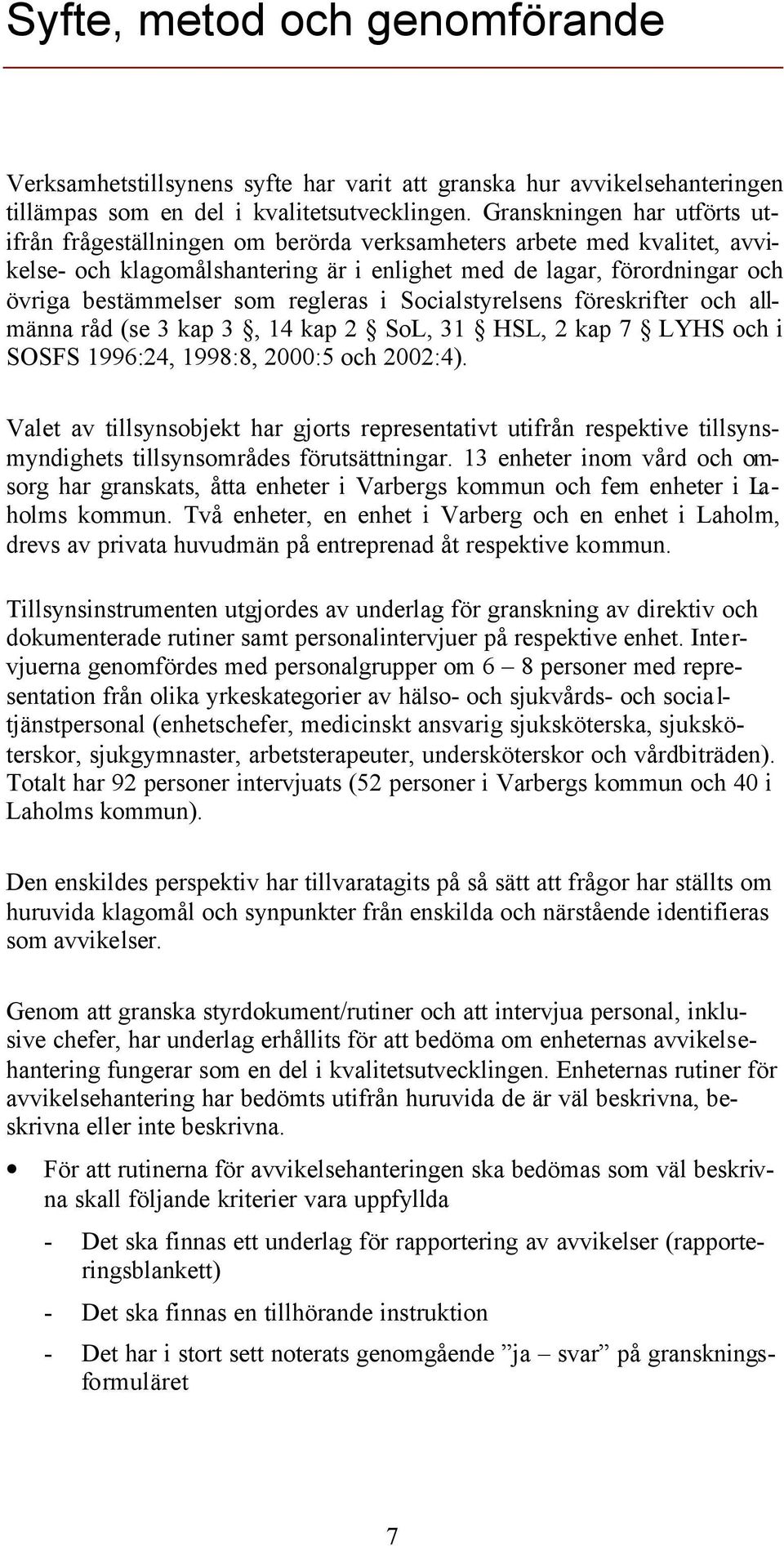 Syfte, metod och genomförande

Verksamhetstillsynens syfte har varit att granska hur avvikelsehanteringen tillämpas som en del i kvalitetsutvecklingen. Granskningen har utförts utifrån frågeställningen om berörda verksamheters arbete med kvalitet, avvikelse- och klagomålshantering är i enlighet med de lagar, förordningar och övriga bestämmelser som regleras i Socialstyrelsens föreskrifter och allmänna råd (se 3 kap 3 §, 14 kap 2 § SoL, 31 § HSL, 2 kap 7 § LYHS och i SOSFS 1996:24, 1998:8, 2000:5 och 2002:4).

Valet av tillsynsobjekt har gjorts representativt utifrån respektive tillsynsmyndighets tillsynsområdes förutsättningar. 13 enheter inom vård och omsorg har granskats, åtta enheter i Varbergs kommun och fem enheter i Laholms kommun. Två enheter, en enhet i Varberg och en enhet i Laholm, drevs av privata huvudmän på entreprenad åt respektive kommun.

Tillsynsinstrumenten utgjordes av underlag för granskning av direktiv och dokumenterade rutiner samt personalintervjuer på respektive enhet. Intervjuerna genomfördes med personalgrupper om 6 – 8 personer med representation från olika yrkeskategorier av hälso- och sjukvårds- och socialtjänstpersonal (enhetschefer, medicinskt ansvarig sjuksköterska, sjuksköterskor, sjukgymnaster, arbetsterapeuter, undersköterskor och vårdbiträden). Totalt har 92 personer intervjuats (52 personer i Varbergs kommun och 40 i Laholms kommun).

Den enskildes perspektiv har tillvaratagits på så sätt att frågor har ställts om huruvida klagomål och synpunkter från enskilda och närstående identifieras som avvikelser.

Genom att granska styrdokument/rutiner och att intervjua personal, inklusive chefer, har underlag erhållits för att bedöma om enheternas avvikelsehantering fungerar som en del i kvalitetsutvecklingen. Enheternas rutiner för avvikelsehantering har bedömts utifrån huruvida de är väl beskrivna, beskrivna eller inte beskrivna.

• För att rutinerna för avvikelsehanteringen ska bedömas som väl beskrivna skall följande kriterier vara uppfyllda

- Det ska finnas ett underlag för rapportering av avvikelser (rapporteringsblankett)

- Det ska finnas en tillhörande instruktion

- Det har i stort sett noterats genomgående ”ja – svar” på granskningsformuläret

7